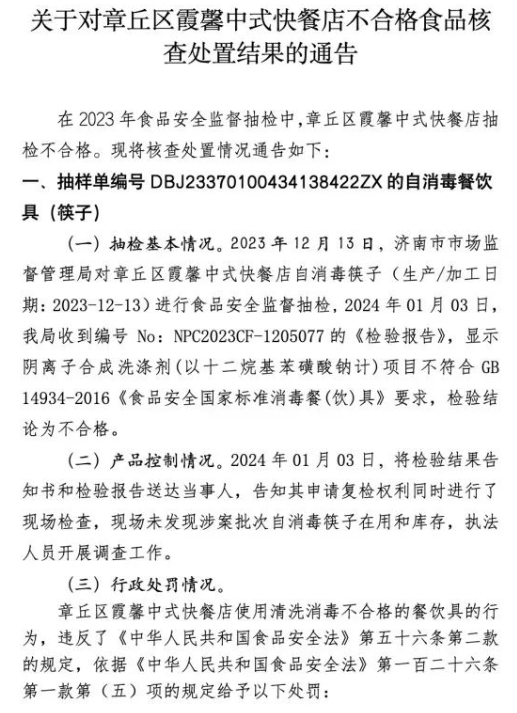 关于对章丘区霞馨中式快餐店不合格食品核查处置结果的通告

在 2023 年食品安全监督抽检中，章丘区霞馨中式快餐店抽检不合格。现将核查处置情况通告如下：

一、抽样单编号 DBJ23370100434138422ZX 的自消毒餐饮具（筷子）

（一）抽检基本情况。2023 年 12 月 13 日，济南市市场监督管理局对章丘区霞馨中式快餐店自消毒筷子（生产/加工日期：2023-12-13）进行食品安全监督抽检，2024 年 01 月 03 日，我局收到编号 No：NPC2023CF-1205077 的《检验报告》，显示阴离子合成洗涤剂（以十二烷基苯磺酸钠计）项目不符合 GB 14934-2016《食品安全国家标准消毒餐(饮)具》要求，检验结论为不合格。

（二）产品控制情况。2024 年 01 月 03 日，将检验结果告知书和检验报告送达当事人，告知其申请复检权利同时进行了现场检查，现场未发现涉案批次自消毒筷子在用和库存，执法人员开展调查工作。

（三）行政处罚情况。

章丘区霞馨中式快餐店使用清洗消毒不合格的餐饮具的行为，违反了《中华人民共和国食品安全法》第五十六条第二款的规定，依据《中华人民共和国食品安全法》第一百二十六条第一款第（五）项的规定给予以下处罚：